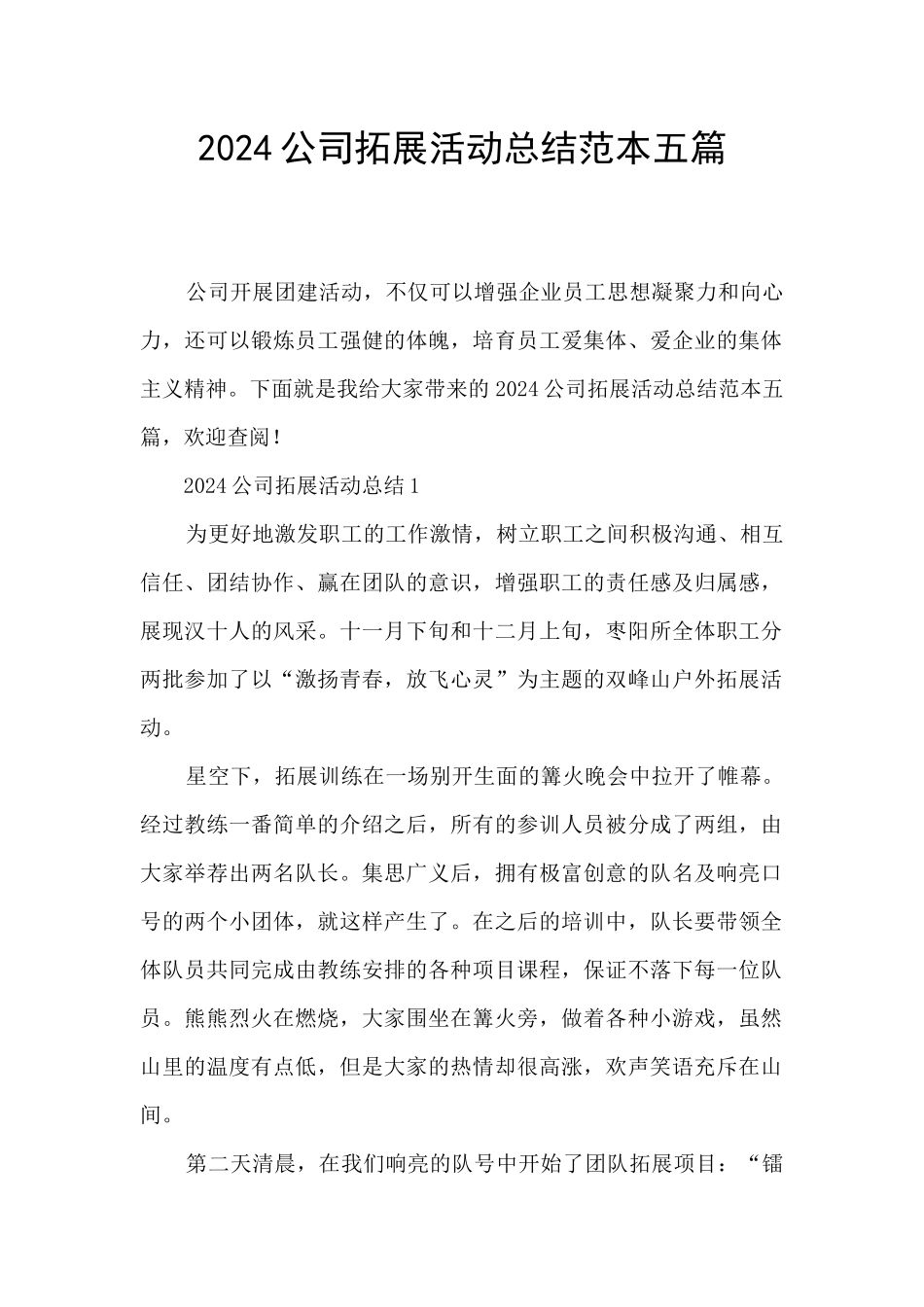 2024公司拓展活动总结范本五篇

公司开展团建活动，不仅可以增强企业员工思想凝聚力和向心力，还可以锻炼员工强健的体魄，培育员工爱集体、爱企业的集体主义精神。下面就是我给大家带来的2024公司拓展活动总结范本五篇，欢迎查阅！

2024公司拓展活动总结1

为更好地激发职工的工作激情，树立职工之间积极沟通、相互信任、团结协作、赢在团队的意识，增强职工的责任感及归属感，展现汉十人的风采。十一月下旬和十二月上旬，枣阳所全体职工分两批参加了以“激扬青春，放飞心灵”为主题的双峰山户外拓展活动。

星空下，拓展训练在一场别开生面的篝火晚会中拉开了帷幕。经过教练一番简单的介绍之后，所有的参训人员被分成了两组，由大家举荐出两名队长。集思广义后，拥有极富创意的队名及响亮口号的两个小团体，就这样产生了。在之后的培训中，队长要带领全体队员共同完成由教练安排的各种项目课程，保证不落下每一位队员。熊熊烈火在燃烧，大家围坐在篝火旁，做着各种小游戏，虽然山里的温度有点低，但是大家的热情却很高涨，欢声笑语充斥在山间。

第二天清晨，在我们响亮的队号中开始了团队拓展项目：“镭